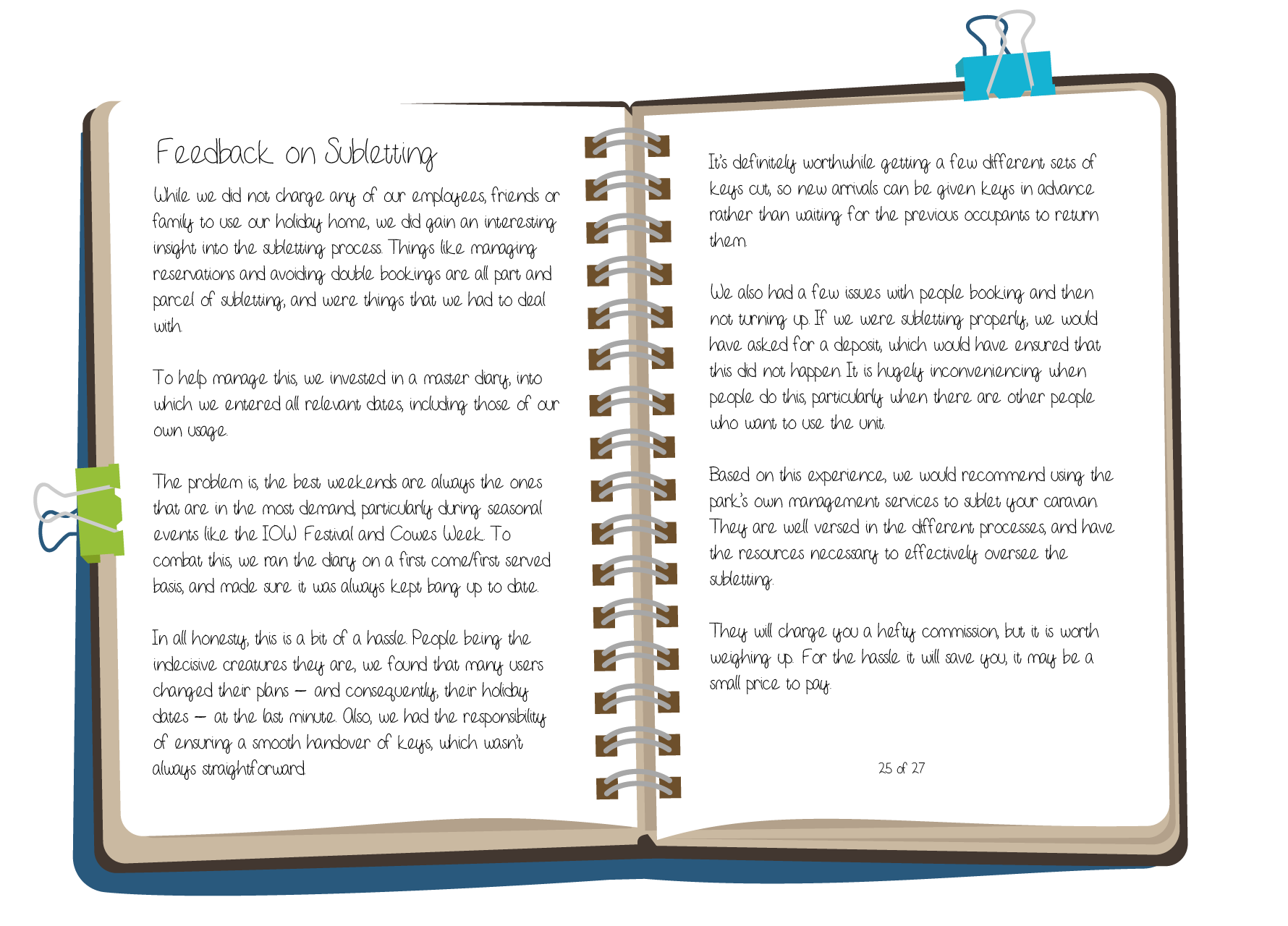 Feedback on Subletting

While we did not charge any of our employees, friends or family to use our holiday home, we did gain an interesting insight into the subletting process. Things like managing reservations and avoiding double bookings are all part and parcel of subletting, and were things that we had to deal with.

To help manage this, we invested in a master diary, into which we entered all relevant dates, including those of our own usage.

The problem is, the best weekends are always the ones that are in the most demand, particularly during seasonal events like the IOW Festival and Cowes Week. To combat this, we ran the diary on a first come/first served basis, and made sure it was always kept bang up to date.

In all honesty, this is a bit of a hassle. People being the indecisive creatures they are, we found that many users changed their plans – and consequently, their holiday dates – at the last minute. Also, we had the responsibility of ensuring a smooth handover of keys, which wasn't always straightforward.

It's definitely worthwhile getting a few different sets of keys cut, so new arrivals can be given keys in advance rather than waiting for the previous occupants to return them.

We also had a few issues with people booking and then not turning up. If we were subletting properly, we would have asked for a deposit, which would have ensured that this did not happen. It is hugely inconveniencing when people do this, particularly when there are other people who want to use the unit.

Based on this experience, we would recommend using the park's own management services to sublet your caravan. They are well versed in the different processes, and have the resources necessary to effectively oversee the subletting.

They will charge you a hefty commission, but it is worth weighing up. For the hassle it will save you, it may be a small price to pay.

25 of 27